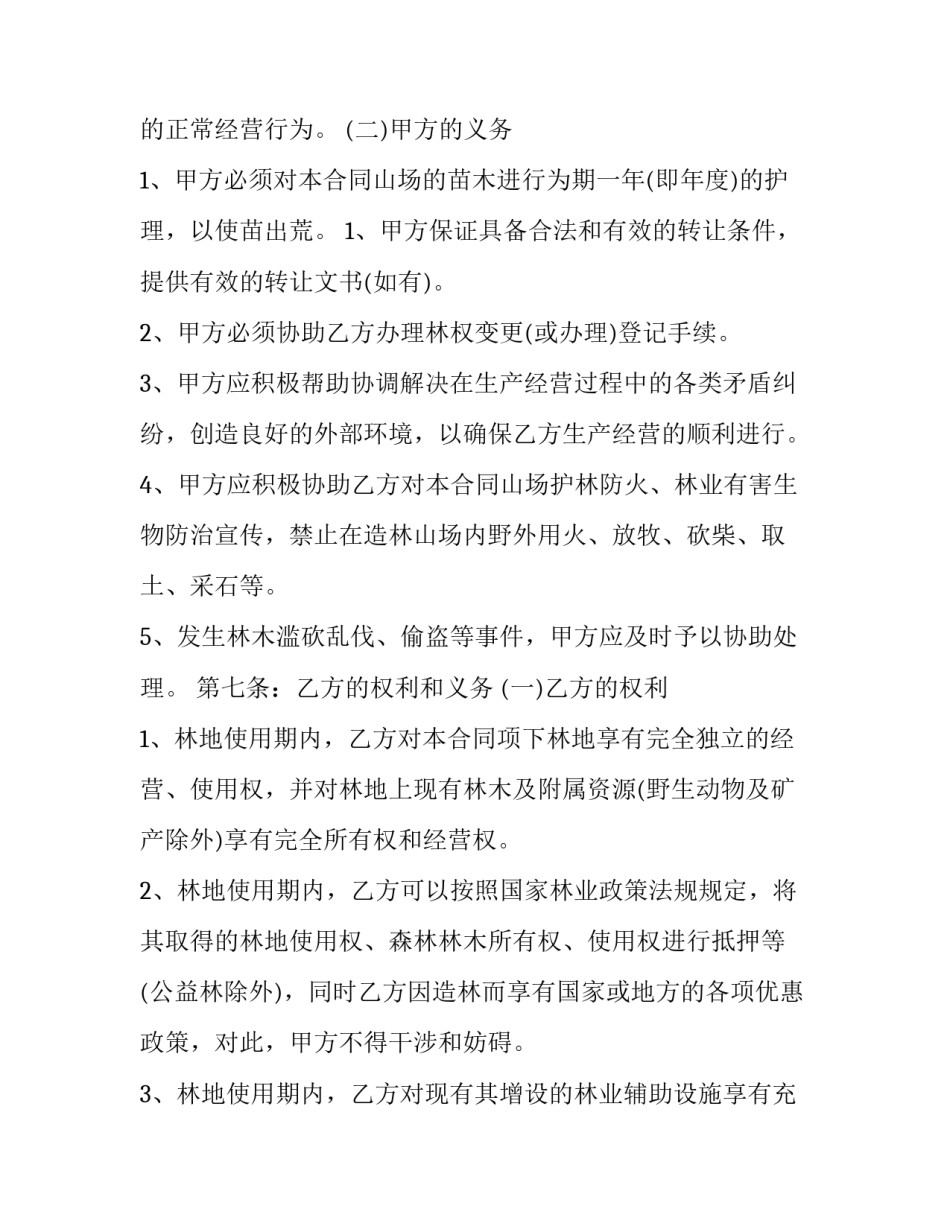 的正常经营行为。 (二)甲方的义务

1、甲方必须对本合同山场的苗木进行为期一年(即年度)的护理，以使苗出荒。 1、甲方保证具备合法和有效的转让条件，提供有效的转让文书(如有)。

2、甲方必须协助乙方办理林权变更(或办理)登记手续。

3、甲方应积极帮助协调解决在生产经营过程中的各类矛盾纠纷，创造良好的外部环境，以确保乙方生产经营的顺利进行。

4、甲方应积极协助乙方对本合同山场护林防火、林业有害生物防治宣传，禁止在造林山场内野外用火、放牧、砍柴、取土、采石等。

5、发生林木滥砍乱伐、偷盗等事件，甲方应及时予以协助处理。 第七条：乙方的权利和义务 (一)乙方的权利

1、林地使用期内，乙方对本合同项下林地享有完全独立的经营、使用权，并对林地上现有林木及附属资源(野生动物及矿产除外)享有完全所有权和经营权。

2、林地使用期内，乙方可以按照国家林业政策法规规定，将其取得的林地使用权、森林林木所有权、使用权进行抵押等(公益林除外)，同时乙方因造林而享有国家或地方的各项优惠政策，对此，甲方不得干涉和妨碍。

3、林地使用期内，乙方对现有其增设的林业辅助设施享有充